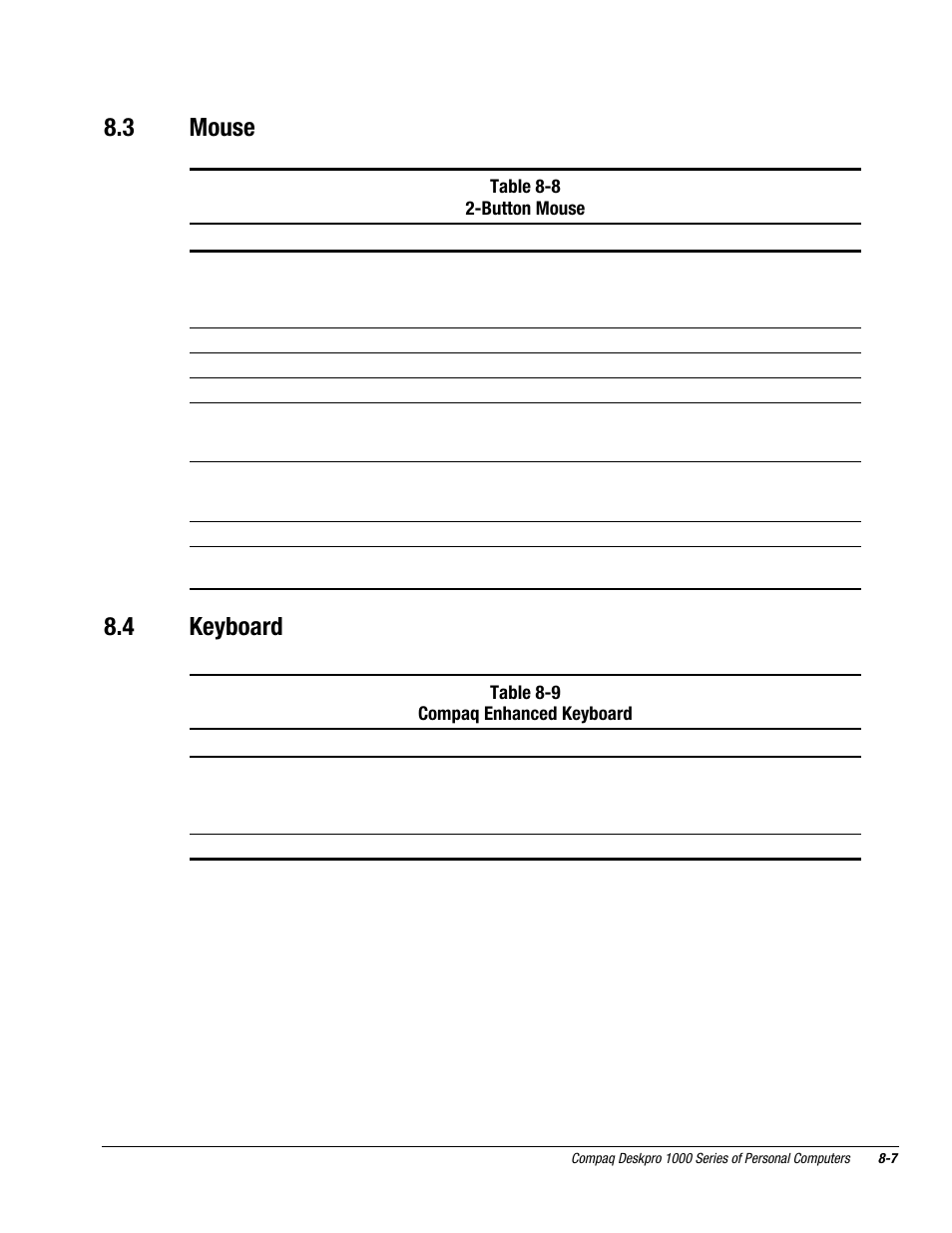 8.3 Mouse

Table 8-8
2-Button Mouse

8.4 Keyboard

Table 8-9
Compaq Enhanced Keyboard

Compaq Deskpro 1000 Series of Personal Computers 8-7